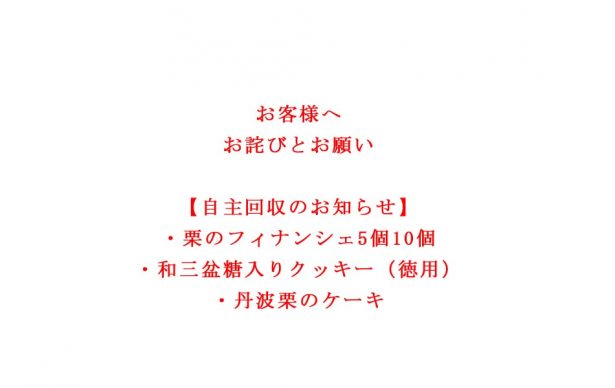 お客様へ
お詫びとお願い

【自主回収のお知らせ】
・栗のフィナンシェ5個10個
・和三盆糖入りクッキー（徳用）
・丹波栗のケーキ